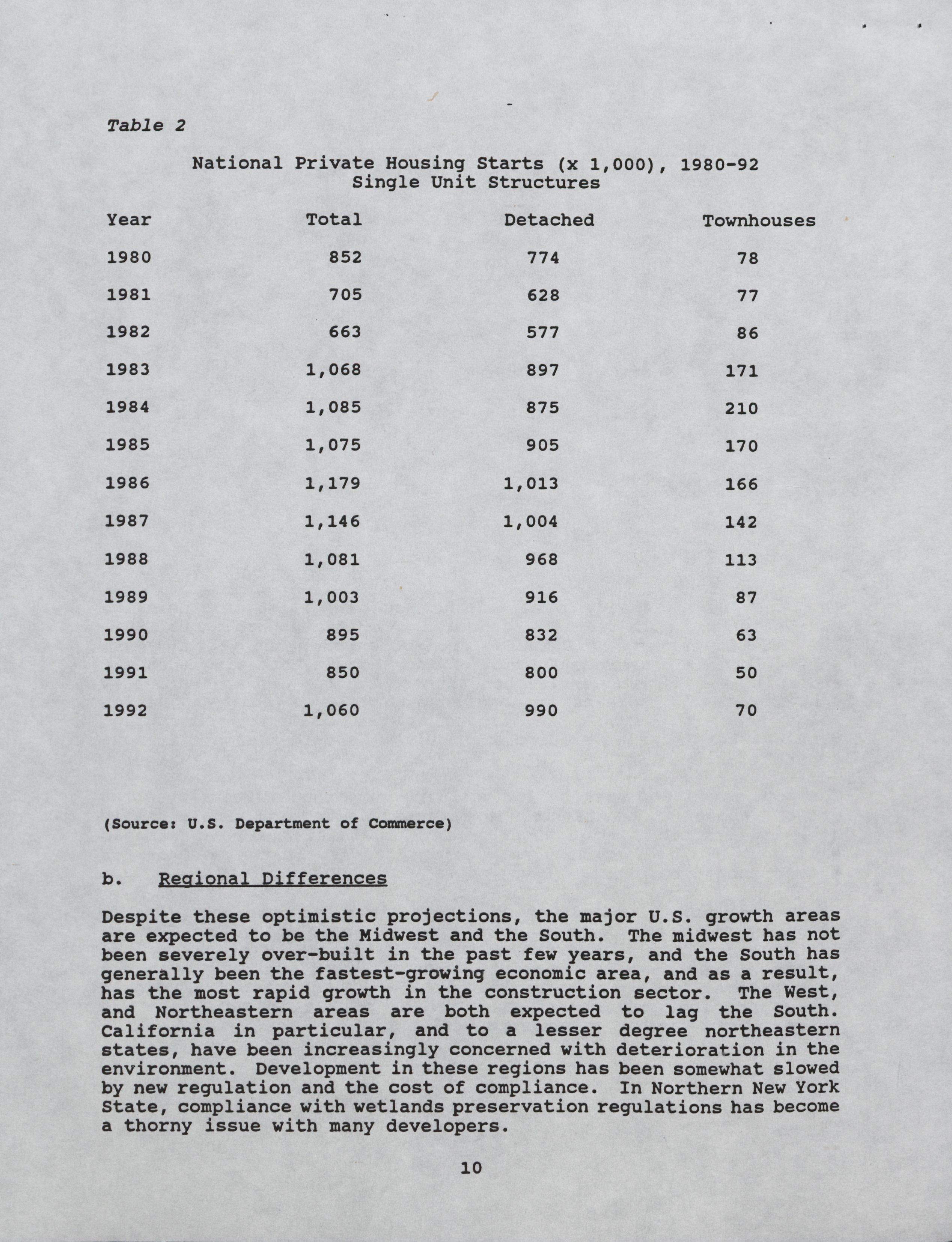 Table 2

National Private Housing Starts (x 1,000), 1980-92
Single Unit Structures

| Year | Total | Detached | Townhouses |
|---|---|---|---|
| 1980 | 852 | 774 | 78 |
| 1981 | 705 | 628 | 77 |
| 1982 | 663 | 577 | 86 |
| 1983 | 1,068 | 897 | 171 |
| 1984 | 1,085 | 875 | 210 |
| 1985 | 1,075 | 905 | 170 |
| 1986 | 1,179 | 1,013 | 166 |
| 1987 | 1,146 | 1,004 | 142 |
| 1988 | 1,081 | 968 | 113 |
| 1989 | 1,003 | 916 | 87 |
| 1990 | 895 | 832 | 63 |
| 1991 | 850 | 800 | 50 |
| 1992 | 1,060 | 990 | 70 |

(Source: U.S. Department of Commerce)

b. Regional Differences

Despite these optimistic projections, the major U.S. growth areas are expected to be the Midwest and the South. The midwest has not been severely over-built in the past few years, and the South has generally been the fastest-growing economic area, and as a result, has the most rapid growth in the construction sector. The West, and Northeastern areas are both expected to lag the South. California in particular, and to a lesser degree northeastern states, have been increasingly concerned with deterioration in the environment. Development in these regions has been somewhat slowed by new regulation and the cost of compliance. In Northern New York State, compliance with wetlands preservation regulations has become a thorny issue with many developers.

10